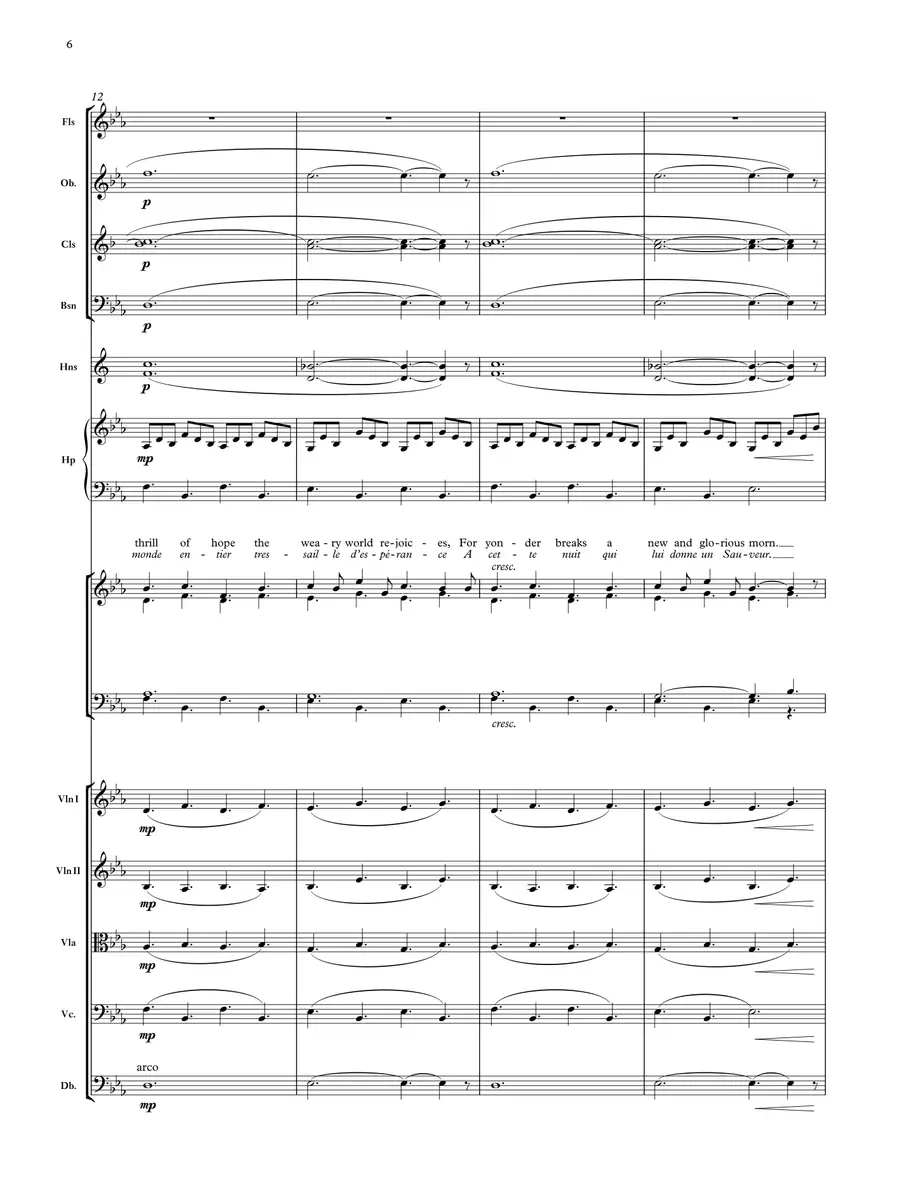 6

12

Fls

Ob.

p

Cls

p

Bsn

p

Hns

p

Hp

mp

thrill of hope the wea-ry world re-joic-es, For yon-der breaks a new and glo-rious morn.

monde en-tier tres-sail-le d'es-pé-ran-ce A cet-te nuit qui lui donne un Sau-veur.

cresc.

cresc.

Vln I

mp

Vln II

mp

Vla

mp

Vc.

mp

arco

Db.

mp